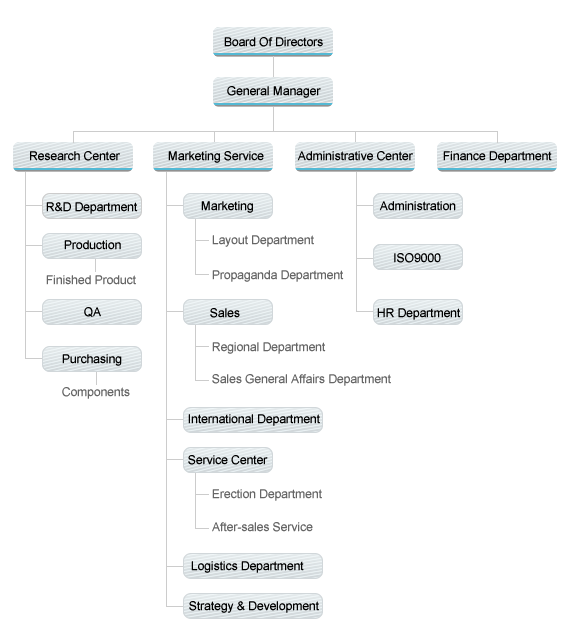 Board Of Directors

General Manager

Research Center

R&D Department

Production

Finished Product

QA

Purchasing

Components

Marketing Service

Marketing

Layout Department

Propaganda Department

Sales

Regional Department

Sales General Affairs Department

International Department

Service Center

Erection Department

After-sales Service

Logistics Department

Strategy & Development

Administrative Center

Administration

ISO9000

HR Department

Finance Department